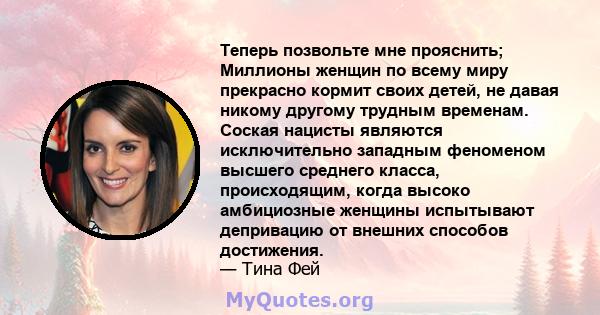 Теперь позвольте мне прояснить; Миллионы женщин по всему миру прекрасно кормит своих детей, не давая никому другому трудным временам. Соская нацисты являются исключительно западным феноменом высшего среднего класса, происходящим, когда высоко амбициозные женщины испытывают депривацию от внешних способов достижения.
— Тина Фей

MyQuotes.org